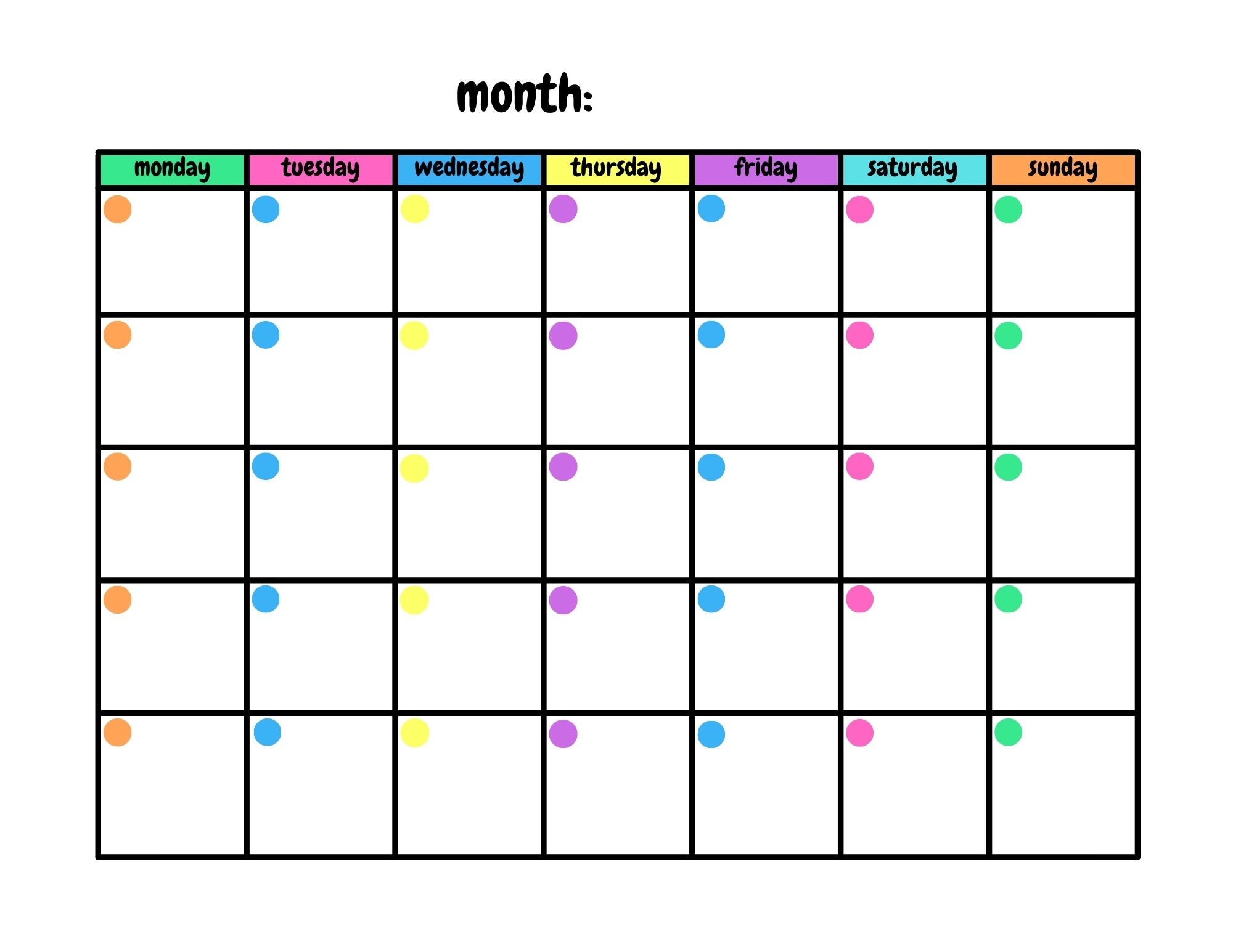 month:

| monday | tuesday | wednesday | thursday | friday | saturday | sunday |
|---|---|---|---|---|---|---|
| | | | | | | |
| | | | | | | |
| | | | | | | |
| | | | | | | |
| | | | | | | |